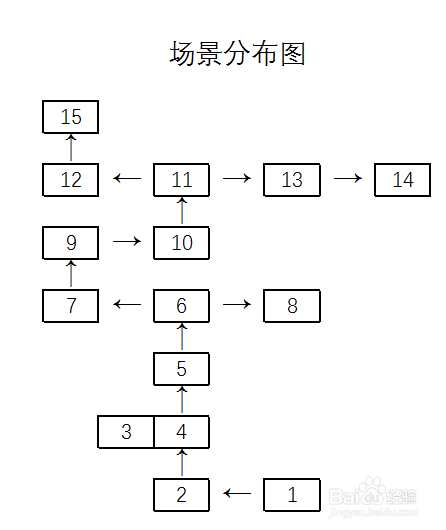 场景分布图

15

12 ← 11 → 13 → 14

9 → 10

7 ← 6 → 8

5

3 4

2 ← 1

Baidu 经验
jingyan.baidu.com